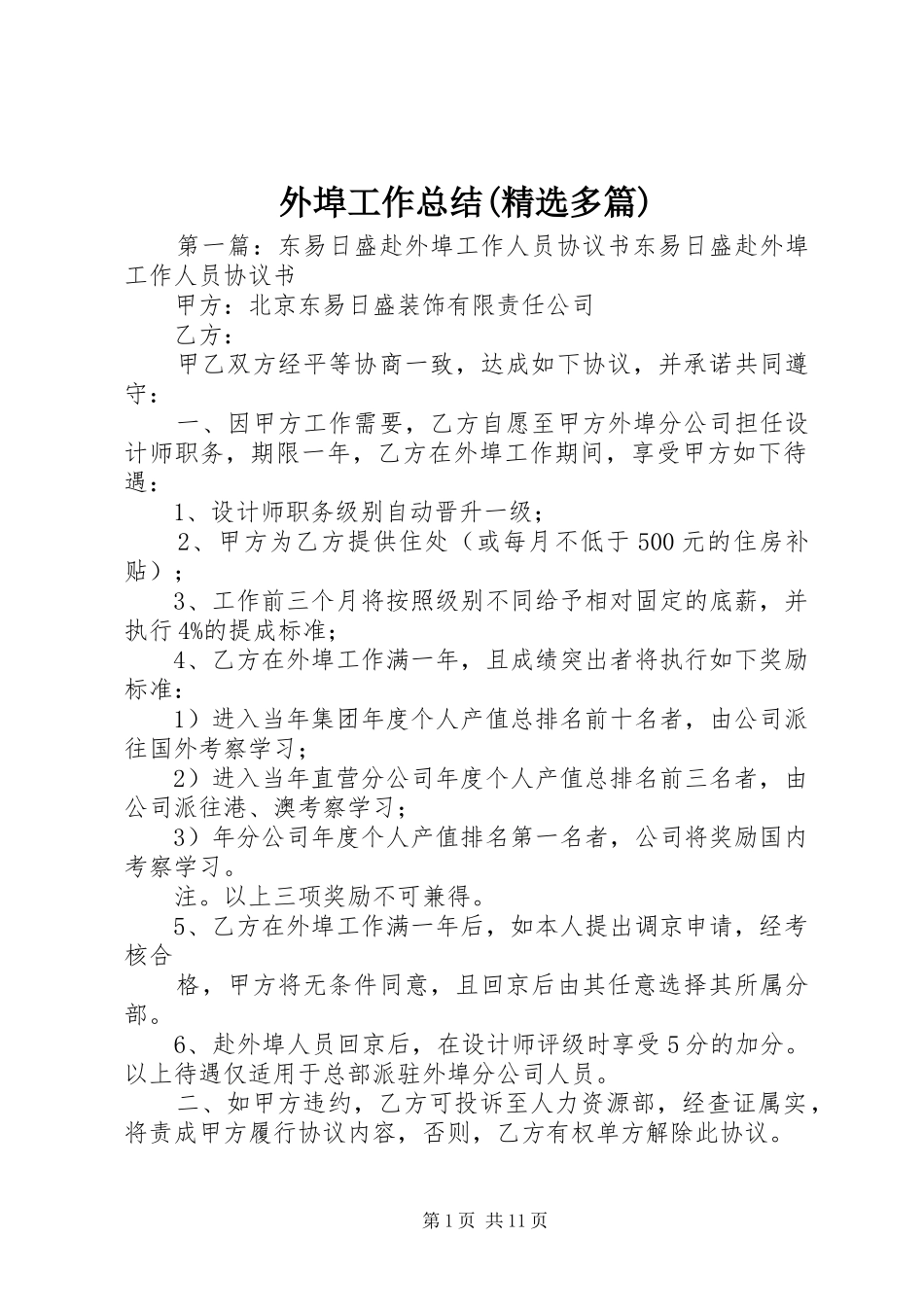 外埠工作总结(精选多篇)

第一篇：东易日盛赴外埠工作人员协议书东易日盛赴外埠工作人员协议书

甲方：北京东易日盛装饰有限责任公司

乙方：

甲乙双方经平等协商一致，达成如下协议，并承诺共同遵守：

一、因甲方工作需要，乙方自愿至甲方外埠分公司担任设计师职务，期限一年，乙方在外埠工作期间，享受甲方如下待遇：

1、设计师职务级别自动晋升一级；

2、甲方为乙方提供住处（或每月不低于500元的住房补贴）；

3、工作前三个月将按照级别不同给予相对固定的底薪，并执行4%的提成标准；

4、乙方在外埠工作满一年，且成绩突出者将执行如下奖励标准：

1）进入当年集团年度个人产值总排名前十名者，由公司派往国外考察学习；

2）进入当年直营分公司年度个人产值总排名前三名者，由公司派往港、澳考察学习；

3）年分公司年度个人产值排名第一名者，公司将奖励国内考察学习。

注。以上三项奖励不可兼得。

5、乙方在外埠工作满一年后，如本人提出调京申请，经考核合

格，甲方将无条件同意，且回京后由其任意选择其所属分部。

6、赴外埠人员回京后，在设计师评级时享受5分的加分。以上待遇仅适用于总部派驻外埠分公司人员。

二、如甲方违约，乙方可投诉至人力资源部，经查证属实，将责成甲方履行协议内容，否则，乙方有权单方解除此协议。

第1页 共11页